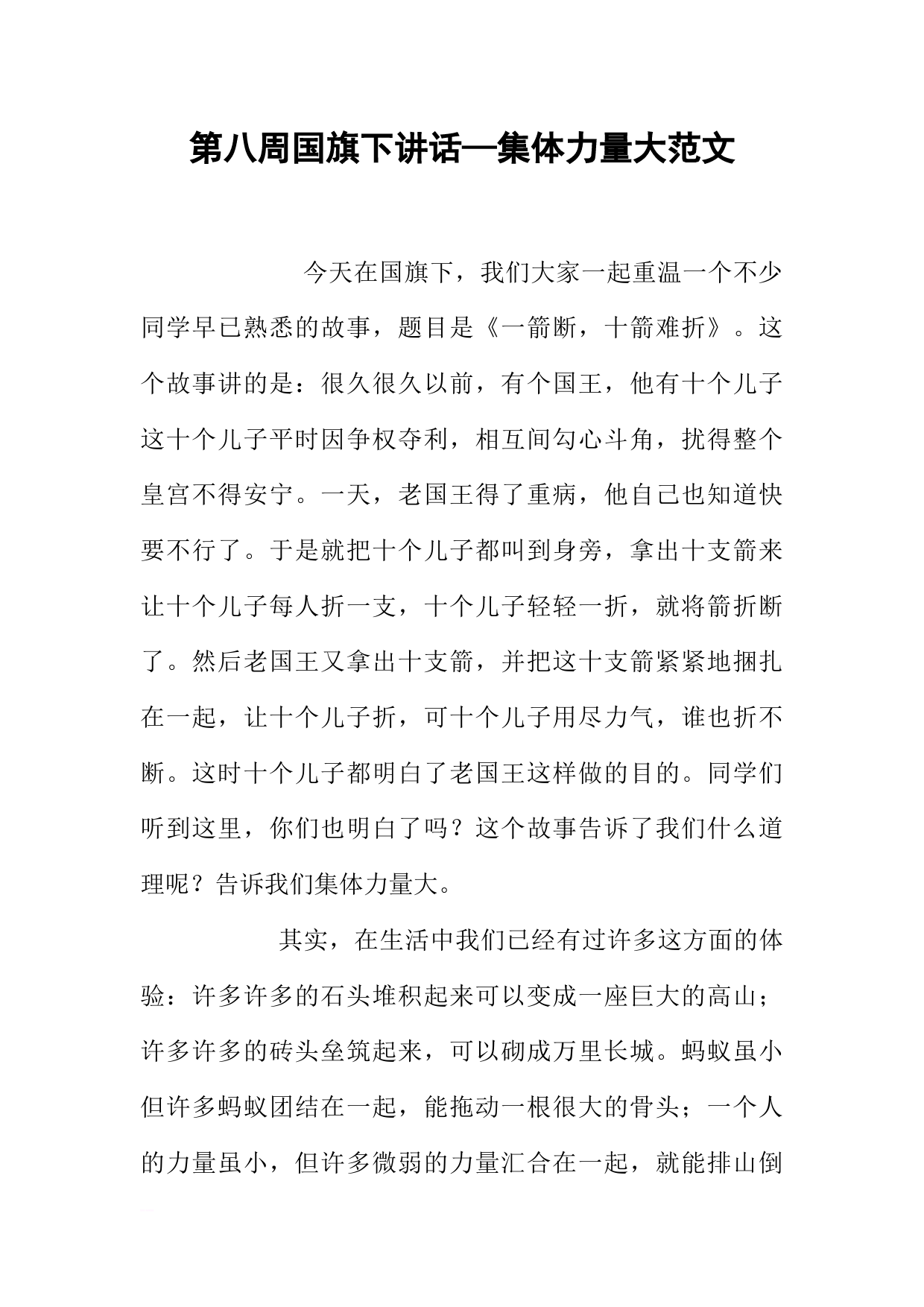 第八周国旗下讲话—集体力量大范文

今天在国旗下，我们大家一起重温一个不少同学早已熟悉的故事，题目是《一箭断，十箭难折》。这个故事讲的是：很久很久以前，有个国王，他有十个儿子这十个儿子平时因争权夺利，相互间勾心斗角，扰得整个皇宫不得安宁。一天，老国王得了重病，他自己也知道快要不行了。于是就把十个儿子都叫到身旁，拿出十支箭来让十个儿子每人折一支，十个儿子轻轻一折，就将箭折断了。然后老国王又拿出十支箭，并把这十支箭紧紧地捆扎在一起，让十个儿子折，可十个儿子用尽力气，谁也折不断。这时十个儿子都明白了老国王这样做的目的。同学们听到这里，你们也明白了吗？这个故事告诉了我们什么道理呢？告诉我们集体力量大。

其实，在生活中我们已经有过许多这方面的体验：许多许多的石头堆积起来可以变成一座巨大的高山；许多许多的砖头垒筑起来，可以砌成万里长城。蚂蚁虽小但许多蚂蚁团结在一起，能拖动一根很大的骨头；一个人的力量虽小，但许多微弱的力量汇合在一起，就能排山倒